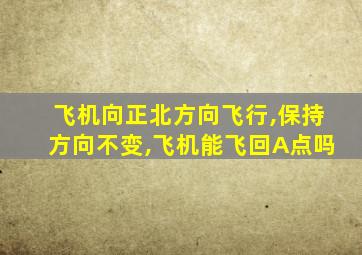 飞机向正北方向飞行,保持方向不变,飞机能飞回A点吗